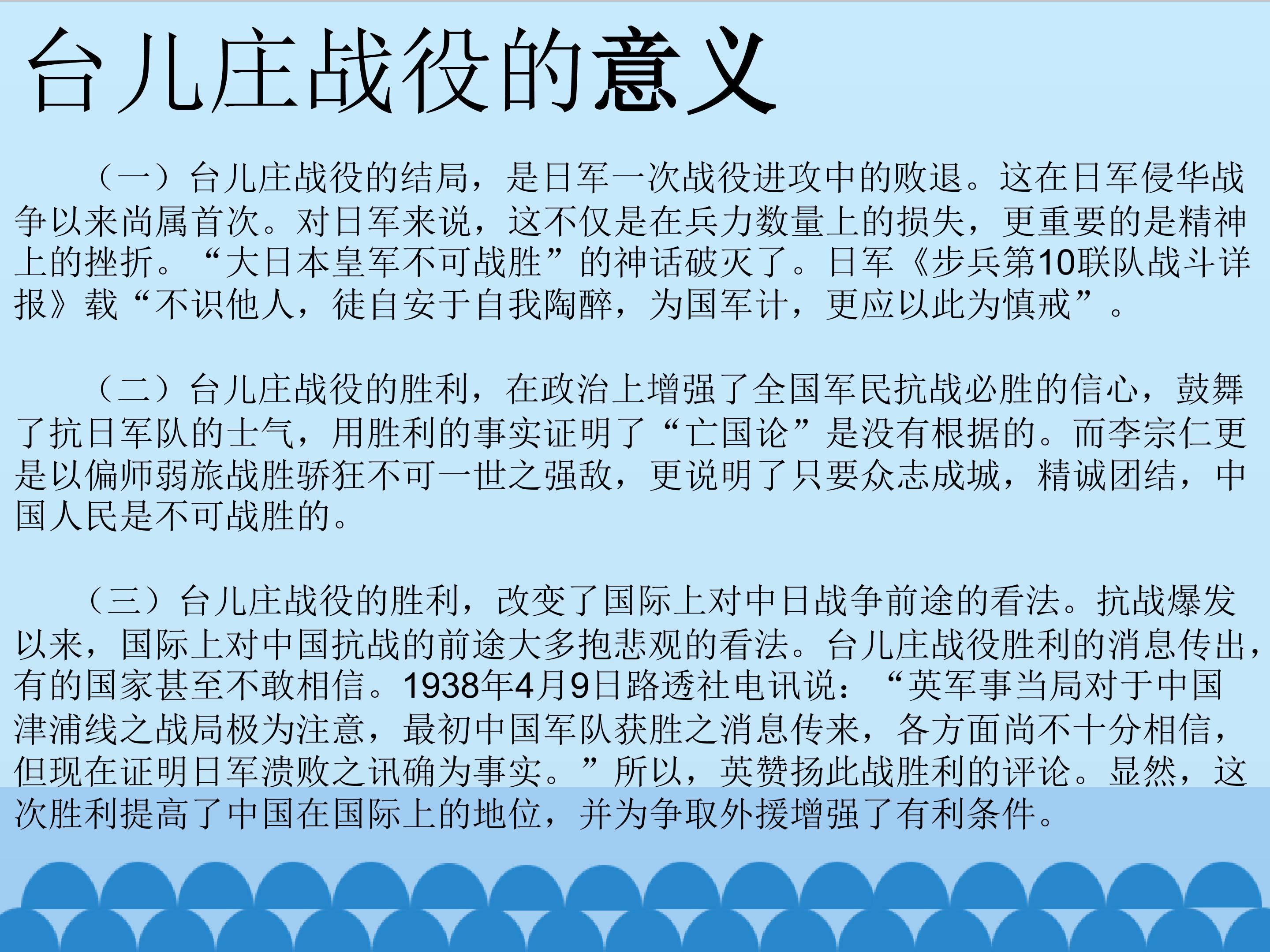 台儿庄战役的意义

（一）台儿庄战役的结局，是日军一次战役进攻中的败退。这在日军侵华战争以来尚属首次。对日军来说，这不仅是在兵力数量上的损失，更重要的是精神上的挫折。“大日本皇军不可战胜”的神话破灭了。日军《步兵第10联队战斗详报》载“不识他人，徒自安于自我陶醉，为国军计，更应以此为慎戒”。

（二）台儿庄战役的胜利，在政治上增强了全国军民抗战必胜的信心，鼓舞了抗日军队的士气，用胜利的事实证明了“亡国论”是没有根据的。而李宗仁更是以偏师弱旅战胜骄狂不可一世之强敌，更说明了只要众志成城，精诚团结，中国人民是不可战胜的。

（三）台儿庄战役的胜利，改变了国际上对中日战争前途的看法。抗战爆发以来，国际上对中国抗战的前途大多抱悲观的看法。台儿庄战役胜利的消息传出，有的国家甚至不敢相信。1938年4月9日路透社电讯说：“英军事当局对于中国津浦线之战局极为注意，最初中国军队获胜之消息传来，各方面尚不十分相信，但现在证明日军溃败之讯确为事实。”所以，英赞扬此战胜利的评论。显然，这次胜利提高了中国在国际上的地位，并为争取外援增强了有利条件。